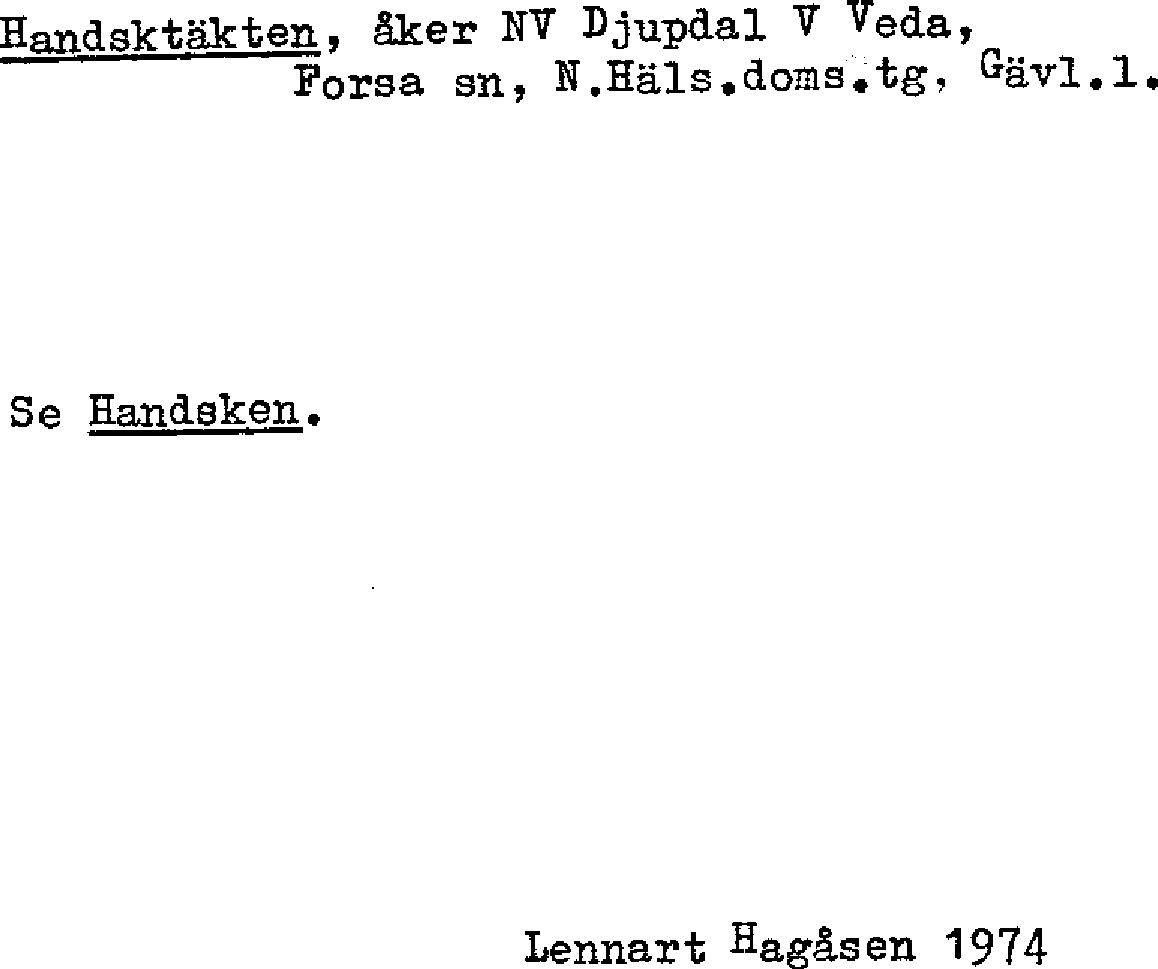 Handsktäkten, åker NV Djupdal V Veda,
Forsa sn, N.Häls.doms.tg, Gävl.l.

Se Handsken.

Lennart Hagåsen 1974